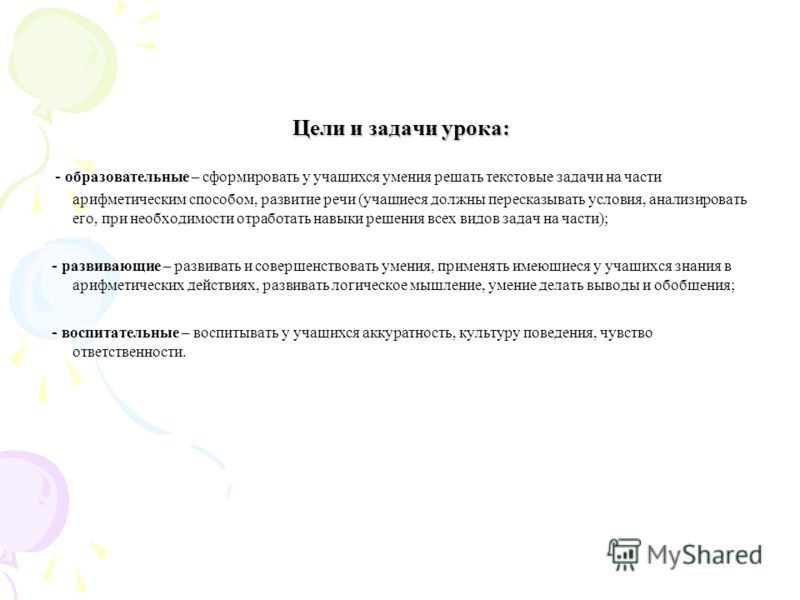 Цели и задачи урока:

- образовательные – сформировать у учащихся умения решать текстовые задачи на части арифметическим способом, развитие речи (учащиеся должны пересказывать условия, анализировать его, при необходимости отработать навыки решения всех видов задач на части);

- развивающие – развивать и совершенствовать умения, применять имеющиеся у учащихся знания в арифметических действиях, развивать логическое мышление, умение делать выводы и обобщения;

- воспитательные – воспитывать у учащихся аккуратность, культуру поведения, чувство ответственности.

MyShared